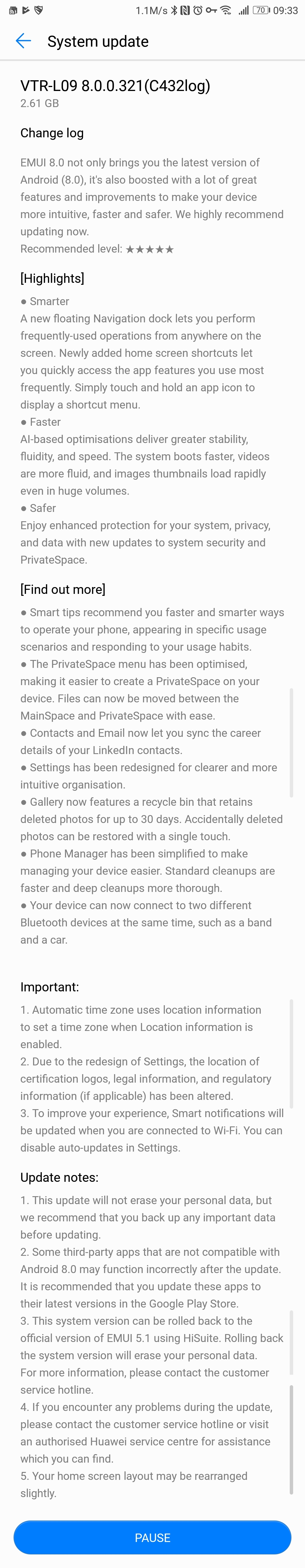 1.1M/s 70 09:33

System update

VTR-L09 8.0.0.321(C432log)
2.61 GB

Change log

EMUI 8.0 not only brings you the latest version of Android (8.0), it's also boosted with a lot of great features and improvements to make your device more intuitive, faster and safer. We highly recommend updating now.
Recommended level: ★★★★★

[Highlights]

● Smarter
A new floating Navigation dock lets you perform frequently-used operations from anywhere on the screen. Newly added home screen shortcuts let you quickly access the app features you use most frequently. Simply touch and hold an app icon to display a shortcut menu.
● Faster
AI-based optimisations deliver greater stability, fluidity, and speed. The system boots faster, videos are more fluid, and images thumbnails load rapidly even in huge volumes.
● Safer
Enjoy enhanced protection for your system, privacy, and data with new updates to system security and PrivateSpace.

[Find out more]

● Smart tips recommend you faster and smarter ways to operate your phone, appearing in specific usage scenarios and responding to your usage habits.
● The PrivateSpace menu has been optimised, making it easier to create a PrivateSpace on your device. Files can now be moved between the MainSpace and PrivateSpace with ease.
● Contacts and Email now let you sync the career details of your LinkedIn contacts.
● Settings has been redesigned for clearer and more intuitive organisation.
● Gallery now features a recycle bin that retains deleted photos for up to 30 days. Accidentally deleted photos can be restored with a single touch.
● Phone Manager has been simplified to make managing your device easier. Standard cleanups are faster and deep cleanups more thorough.
● Your device can now connect to two different Bluetooth devices at the same time, such as a band and a car.

Important:

1. Automatic time zone uses location information to set a time zone when Location information is enabled.
2. Due to the redesign of Settings, the location of certification logos, legal information, and regulatory information (if applicable) has been altered.
3. To improve your experience, Smart notifications will be updated when you are connected to Wi-Fi. You can disable auto-updates in Settings.

Update notes:

1. This update will not erase your personal data, but we recommend that you back up any important data before updating.
2. Some third-party apps that are not compatible with Android 8.0 may function incorrectly after the update. It is recommended that you update these apps to their latest versions in the Google Play Store.
3. This system version can be rolled back to the official version of EMUI 5.1 using HiSuite. Rolling back the system version will erase your personal data. For more information, please contact the customer service hotline.
4. If you encounter any problems during the update, please contact the customer service hotline or visit an authorised Huawei service centre for assistance which you can find.
5. Your home screen layout may be rearranged slightly.

PAUSE